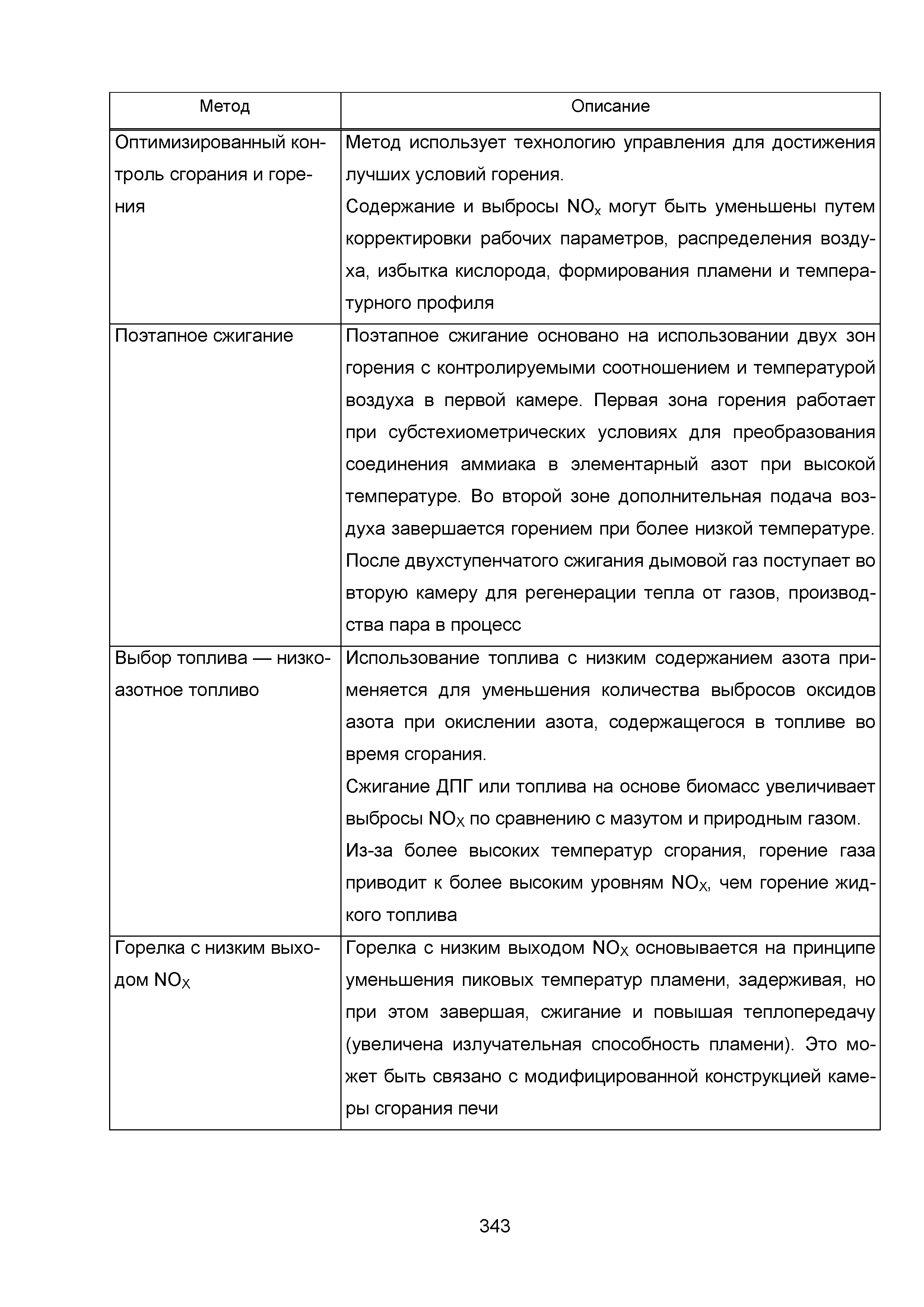 | Метод | Описание |
|---|---|
| Оптимизированный контроль сгорания и горения | Метод использует технологию управления для достижения лучших условий горения. Содержание и выбросы $NO_x$ могут быть уменьшены путем корректировки рабочих параметров, распределения воздуха, избытка кислорода, формирования пламени и температурного профиля |
| Поэтапное сжигание | Поэтапное сжигание основано на использовании двух зон горения с контролируемыми соотношением и температурой воздуха в первой камере. Первая зона горения работает при субстехиометрических условиях для преобразования соединения аммиака в элементарный азот при высокой температуре. Во второй зоне дополнительная подача воздуха завершается горением при более низкой температуре. После двухступенчатого сжигания дымовой газ поступает во вторую камеру для регенерации тепла от газов, производства пара в процесс |
| Выбор топлива — низкоазотное топливо | Использование топлива с низким содержанием азота применяется для уменьшения количества выбросов оксидов азота при окислении азота, содержащегося в топливе во время сгорания. Сжигание ДПГ или топлива на основе биомасс увеличивает выбросы $NO_X$ по сравнению с мазутом и природным газом. Из-за более высоких температур сгорания, горение газа приводит к более высоким уровням $NO_X$, чем горение жидкого топлива |
| Горелка с низким выходом $NO_X$ | Горелка с низким выходом $NO_X$ основывается на принципе уменьшения пиковых температур пламени, задерживая, но при этом завершая, сжигание и повышая теплопередачу (увеличена излучательная способность пламени). Это может быть связано с модифицированной конструкцией камеры сгорания печи |

343